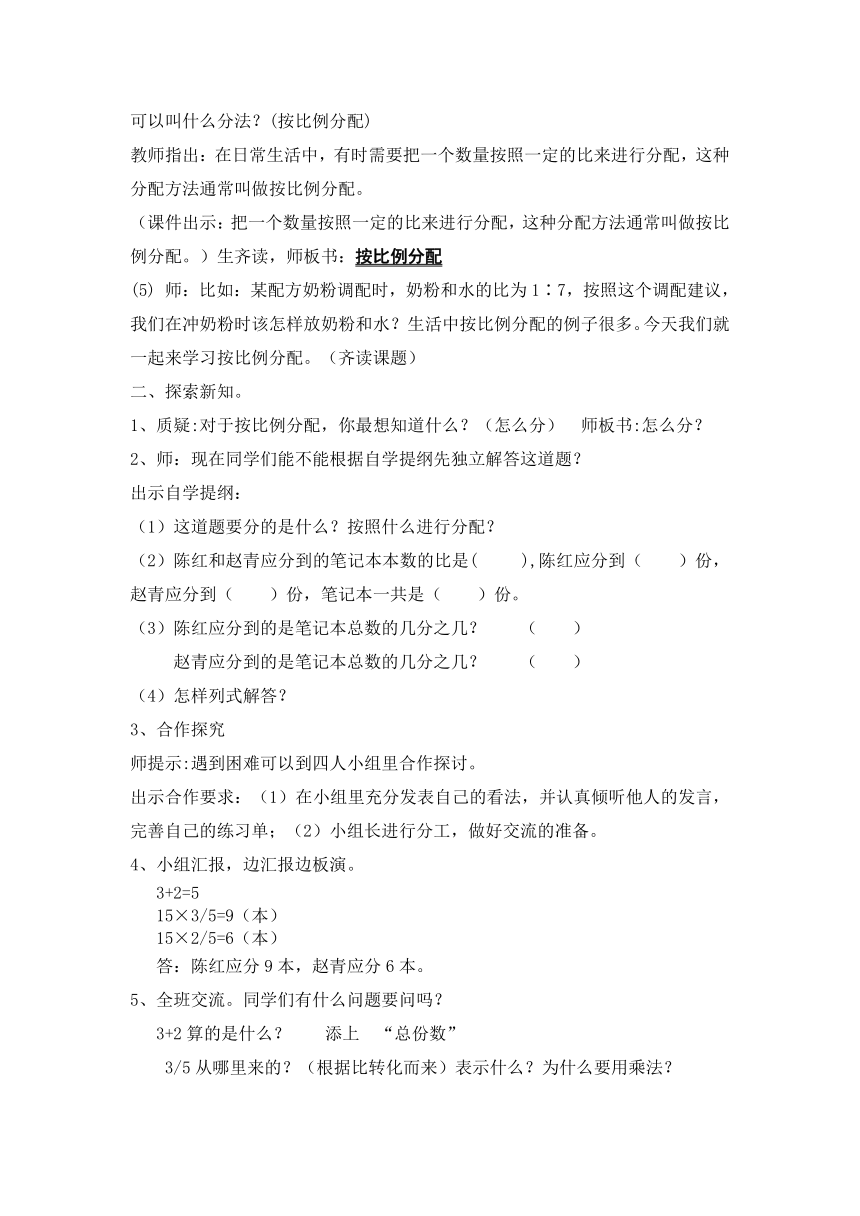 可以叫什么分法？(按比例分配)

教师指出：在日常生活中，有时需要把一个数量按照一定的比来进行分配，这种分配方法通常叫做按比例分配。

（课件出示：把一个数量按照一定的比来进行分配，这种分配方法通常叫做按比例分配。）生齐读，师板书：按比例分配

(5) 师：比如：某配方奶粉调配时，奶粉和水的比为 1∶7，按照这个调配建议，我们在冲奶粉时该怎样放奶粉和水？生活中按比例分配的例子很多。今天我们就一起来学习按比例分配。（齐读课题）

二、探索新知。

1、质疑:对于按比例分配，你最想知道什么？（怎么分） 师板书:怎么分？

2、师：现在同学们能不能根据自学提纲先独立解答这道题？

出示自学提纲：

（1）这道题要分的是什么？按照什么进行分配？

（2）陈红和赵青应分到的笔记本本数的比是(　　),陈红应分到（　　）份，赵青应分到（　　）份，笔记本一共是（　　）份。

（3）陈红应分到的是笔记本总数的几分之几？　（　　）

赵青应分到的是笔记本总数的几分之几？　（　　）

（4）怎样列式解答？

3、合作探究

师提示:遇到困难可以到四人小组里合作探讨。

出示合作要求：（1）在小组里充分发表自己的看法，并认真倾听他人的发言，完善自己的练习单；（2）小组长进行分工，做好交流的准备。

4、小组汇报，边汇报边板演。

3+2=5

15×3/5=9（本）

15×2/5=6（本）

答：陈红应分 9 本，赵青应分 6 本。

5、全班交流。同学们有什么问题要问吗？

3+2 算的是什么？　添上　“总份数”

3/5 从哪里来的？（根据比转化而来）表示什么？为什么要用乘法？